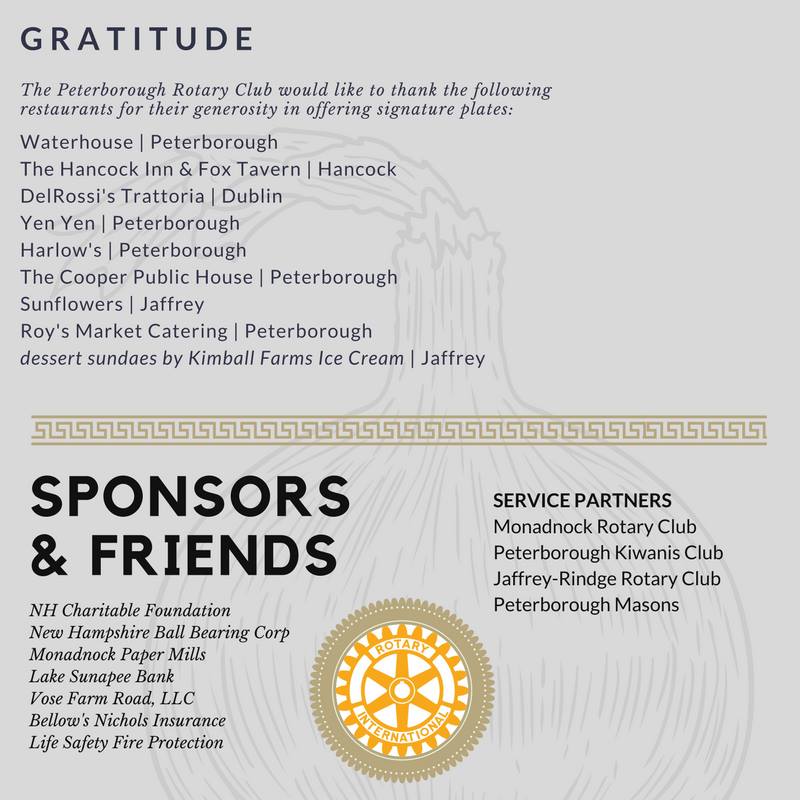 GRATITUDE

The Peterborough Rotary Club would like to thank the following restaurants for their generosity in offering signature plates:

Waterhouse | Peterborough
The Hancock Inn & Fox Tavern | Hancock
DelRossi's Trattoria | Dublin
Yen Yen | Peterborough
Harlow's | Peterborough
The Cooper Public House | Peterborough
Sunflowers | Jaffrey
Roy's Market Catering | Peterborough
dessert sundaes by Kimball Farms Ice Cream | Jaffrey

SPONSORS & FRIENDS

NH Charitable Foundation
New Hampshire Ball Bearing Corp
Monadnock Paper Mills
Lake Sunapee Bank
Vose Farm Road, LLC
Bellow's Nichols Insurance
Life Safety Fire Protection

ROTARY INTERNATIONAL

SERVICE PARTNERS
Monadnock Rotary Club
Peterborough Kiwanis Club
Jaffrey-Rindge Rotary Club
Peterborough Masons